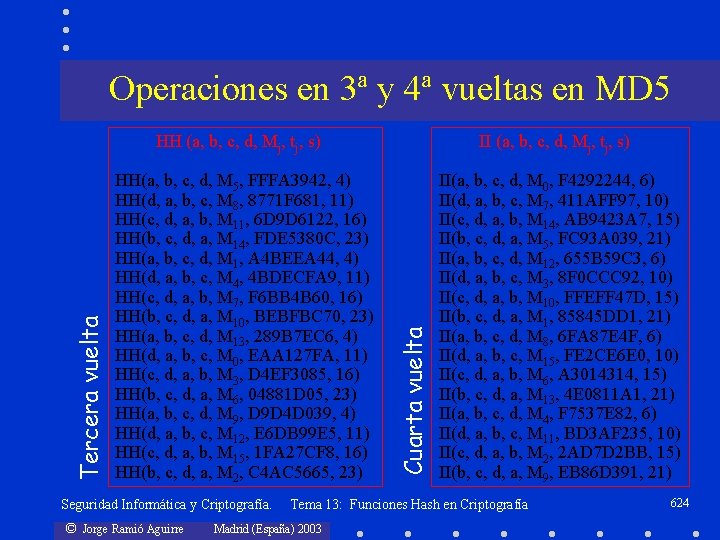 Operaciones en 3ª y 4ª vueltas en MD5

Tercera vuelta

HH (a, b, c, d, $M_j$, $t_j$, s)

HH(a, b, c, d, $M_5$, FFFA3942, 4)
HH(d, a, b, c, $M_8$, 8771F681, 11)
HH(c, d, a, b, $M_{11}$, 6D9D6122, 16)
HH(b, c, d, a, $M_{14}$, FDE5380C, 23)
HH(a, b, c, d, $M_1$, A4BEEA44, 4)
HH(d, a, b, c, $M_4$, 4BDECFA9, 11)
HH(c, d, a, b, $M_7$, F6BB4B60, 16)
HH(b, c, d, a, $M_{10}$, BEBFBC70, 23)
HH(a, b, c, d, $M_{13}$, 289B7EC6, 4)
HH(d, a, b, c, $M_0$, EAA127FA, 11)
HH(c, d, a, b, $M_3$, D4EF3085, 16)
HH(b, c, d, a, $M_6$, 04881D05, 23)
HH(a, b, c, d, $M_9$, D9D4D039, 4)
HH(d, a, b, c, $M_{12}$, E6DB99E5, 11)
HH(c, d, a, b, $M_{15}$, 1FA27CF8, 16)
HH(b, c, d, a, $M_2$, C4AC5665, 23)

Cuarta vuelta

II (a, b, c, d, $M_j$, $t_j$, s)

II(a, b, c, d, $M_0$, F4292244, 6)
II(d, a, b, c, $M_7$, 411AFF97, 10)
II(c, d, a, b, $M_{14}$, AB9423A7, 15)
II(b, c, d, a, $M_5$, FC93A039, 21)
II(a, b, c, d, $M_{12}$, 655B59C3, 6)
II(d, a, b, c, $M_3$, 8F0CCC92, 10)
II(c, d, a, b, $M_{10}$, FFEFF47D, 15)
II(b, c, d, a, $M_1$, 85845DD1, 21)
II(a, b, c, d, $M_8$, 6FA87E4F, 6)
II(d, a, b, c, $M_{15}$, FE2CE6E0, 10)
II(c, d, a, b, $M_6$, A3014314, 15)
II(b, c, d, a, $M_{13}$, 4E0811A1, 21)
II(a, b, c, d, $M_4$, F7537E82, 6)
II(d, a, b, c, $M_{11}$, BD3AF235, 10)
II(c, d, a, b, $M_2$, 2AD7D2BB, 15)
II(b, c, d, a, $M_9$, EB86D391, 21)

Seguridad Informática y Criptografía. Tema 13: Funciones Hash en Criptografía 624

© Jorge Ramió Aguirre Madrid (España) 2003